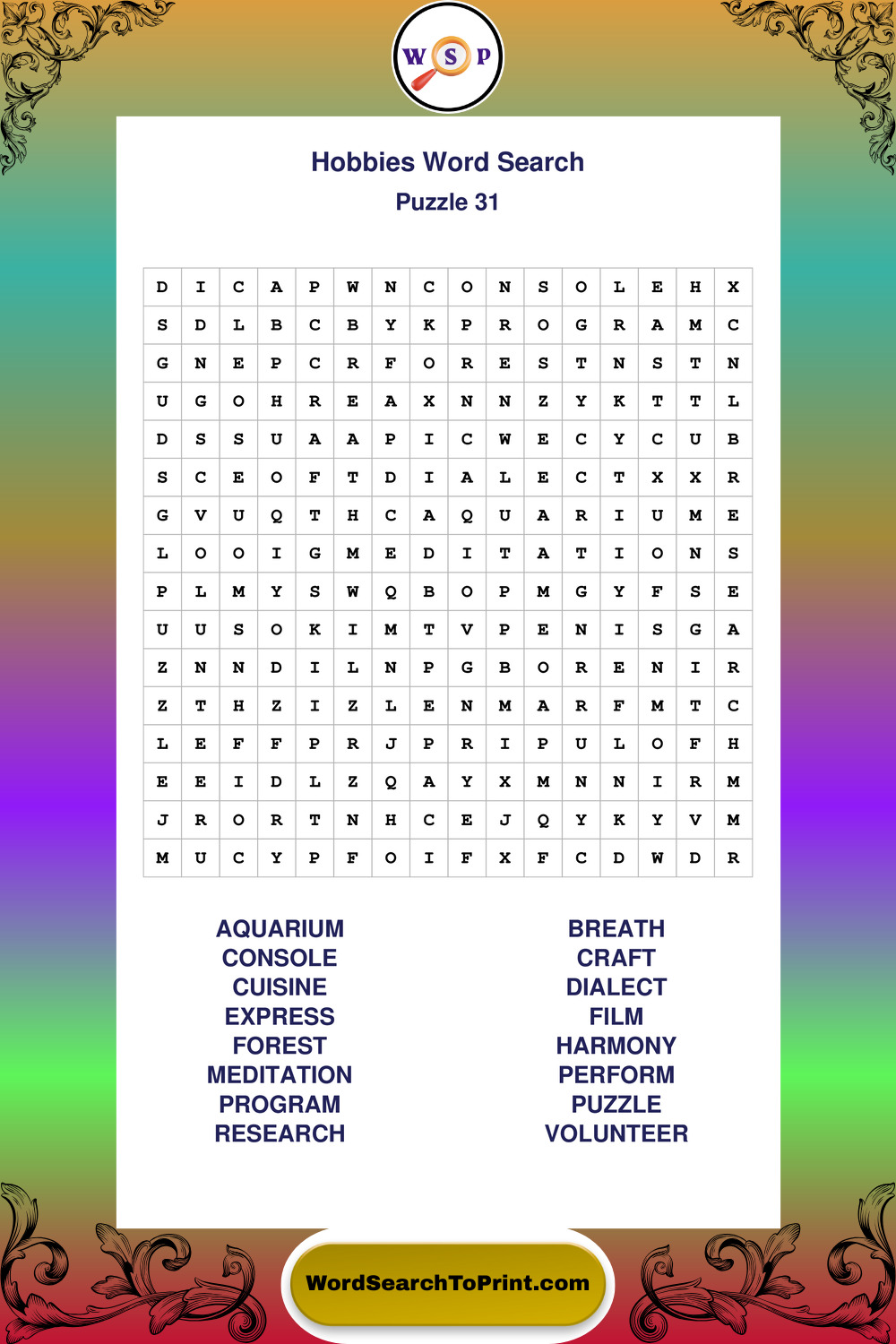 W S P

Hobbies Word Search
Puzzle 31

| D | I | C | A | P | W | N | C | O | N | S | O | L | E | H | X |
|---|---|---|---|---|---|---|---|---|---|---|---|---|---|---|---|
| S | D | L | B | C | B | Y | K | P | R | O | G | R | A | M | C |
| G | N | E | P | C | R | F | O | R | E | S | T | N | S | T | N |
| U | G | O | H | R | E | A | X | N | N | Z | Y | K | T | T | L |
| D | S | S | U | A | A | P | I | C | W | E | C | Y | C | U | B |
| S | C | E | O | F | T | D | I | A | L | E | C | T | X | X | R |
| G | V | U | Q | T | H | C | A | Q | U | A | R | I | U | M | E |
| L | O | O | I | G | M | E | D | I | T | A | T | I | O | N | S |
| P | L | M | Y | S | W | Q | B | O | P | M | G | Y | F | S | E |
| U | U | S | O | K | I | M | T | V | P | E | N | I | S | G | A |
| Z | N | N | D | I | L | N | P | G | B | O | R | E | N | I | R |
| Z | T | H | Z | I | Z | L | E | N | M | A | R | F | M | T | C |
| L | E | F | F | P | R | J | P | R | I | P | U | L | O | F | H |
| E | E | I | D | L | Z | Q | A | Y | X | M | N | N | I | R | M |
| J | R | O | R | T | N | H | C | E | J | Q | Y | K | Y | V | M |
| M | U | C | Y | P | F | O | I | F | X | F | C | D | W | D | R |

AQUARIUM
CONSOLE
CUISINE
EXPRESS
FOREST
MEDITATION
PROGRAM
RESEARCH

BREATH
CRAFT
DIALECT
FILM
HARMONY
PERFORM
PUZZLE
VOLUNTEER

WordSearchToPrint.com